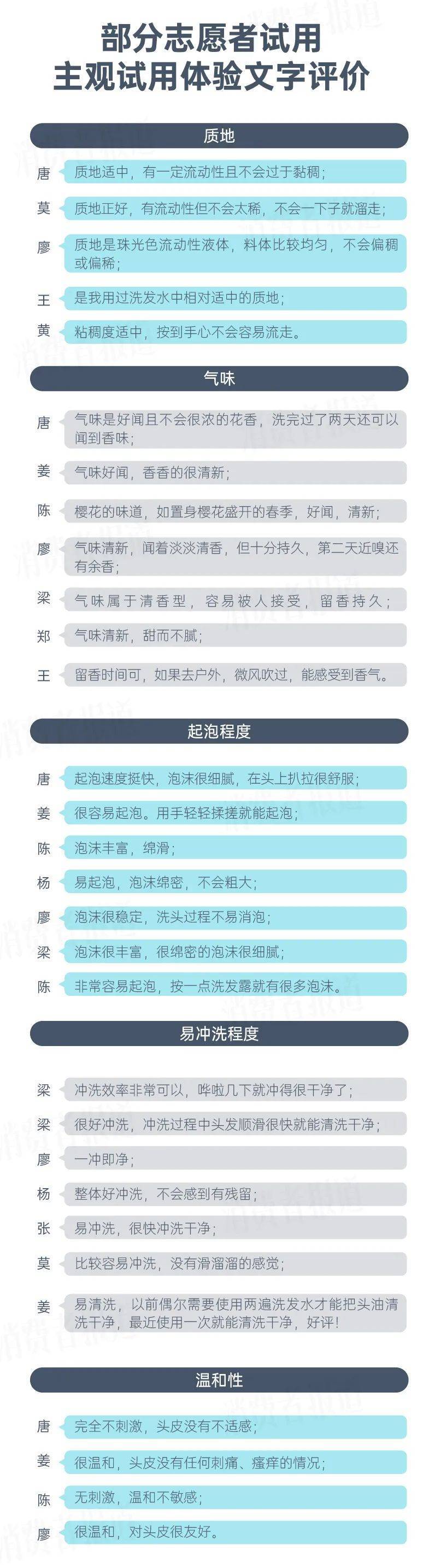 部分志愿者试用
主观试用体验文字评价

质地

唐 质地适中，有一定流动性且不会过于黏稠；

莫 质地正好，有流动性但不会太稀，不会一下子就溜走；

廖 质地是珠光色流动性液体，料体比较均匀，不会偏稠或偏稀；

王 是我用过洗发水中相对适中的质地；

黄 粘稠度适中，按到手心不会容易流走。

气味

唐 气味是好闻且不会很浓的花香，洗完过了两天还可以闻到香味；

姜 气味好闻，香香的很清新；

陈 樱花的味道，如置身樱花盛开的春季，好闻，清新；

廖 气味清新，闻着淡淡清香，但十分持久，第二天近嗅还有余香；

梁 气味属于清香型，容易被人接受，留香持久；

郑 气味清新，甜而不腻；

王 留香时间可，如果去户外，微风吹过，能感受到香气。

起泡程度

唐 起泡速度挺快，泡沫很细腻，在头上扒拉很舒服；

姜 很容易起泡。用手轻轻揉搓就能起泡；

陈 泡沫丰富，绵滑；

杨 易起泡，泡沫绵密，不会粗大；

廖 泡沫很稳定，洗头过程不易消泡；

梁 泡沫很丰富，很绵密的泡沫很细腻；

陈 非常容易起泡，按一点洗发露就有很多泡沫。

易冲洗程度

梁 冲洗效率非常可以，哗啦几下就冲得很干净了；

梁 很好冲洗，冲洗过程中头发顺滑很快就能清洗干净；

廖 一冲即净；

杨 整体好冲洗，不会感到有残留；

张 易冲洗，很快冲洗干净；

莫 比较容易冲洗，没有滑溜溜的感觉；

姜 易清洗，以前偶尔需要使用两遍洗发水才能把头油清洗干净，最近使用一次就能清洗干净，好评！

温和性

唐 完全不刺激，头皮没有不适感；

姜 很温和，头皮没有任何刺痛、瘙痒的情况；

陈 无刺激，温和不敏感；

廖 很温和，对头皮很友好。